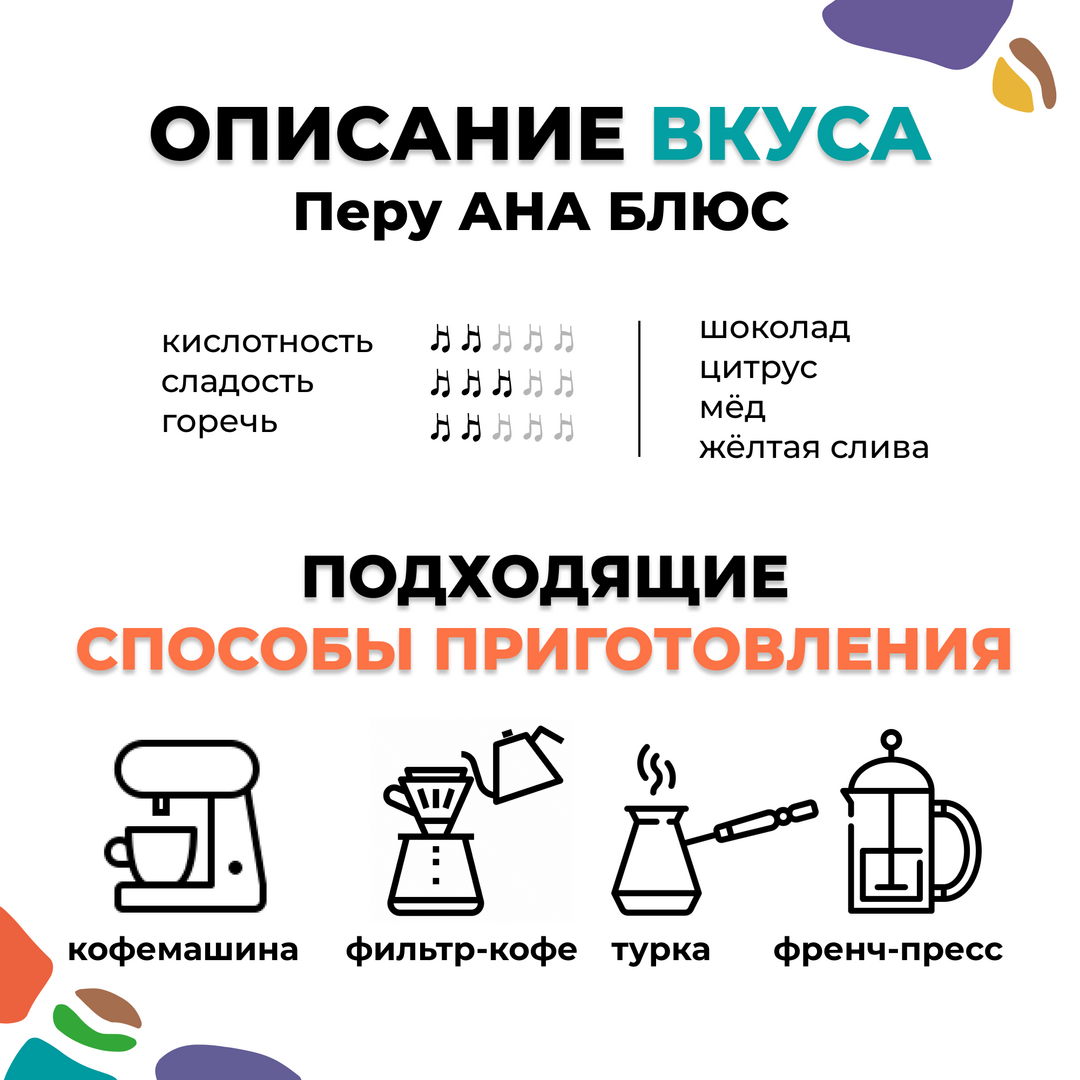 ОПИСАНИЕ ВКУСА
Перу АНА БЛЮС

кислотность
сладость
горечь

шоколад
цитрус
мёд
жёлтая слива

ПОДХОДЯЩИЕ
СПОСОБЫ ПРИГОТОВЛЕНИЯ

кофемашина
фильтр-кофе
турка
френч-пресс